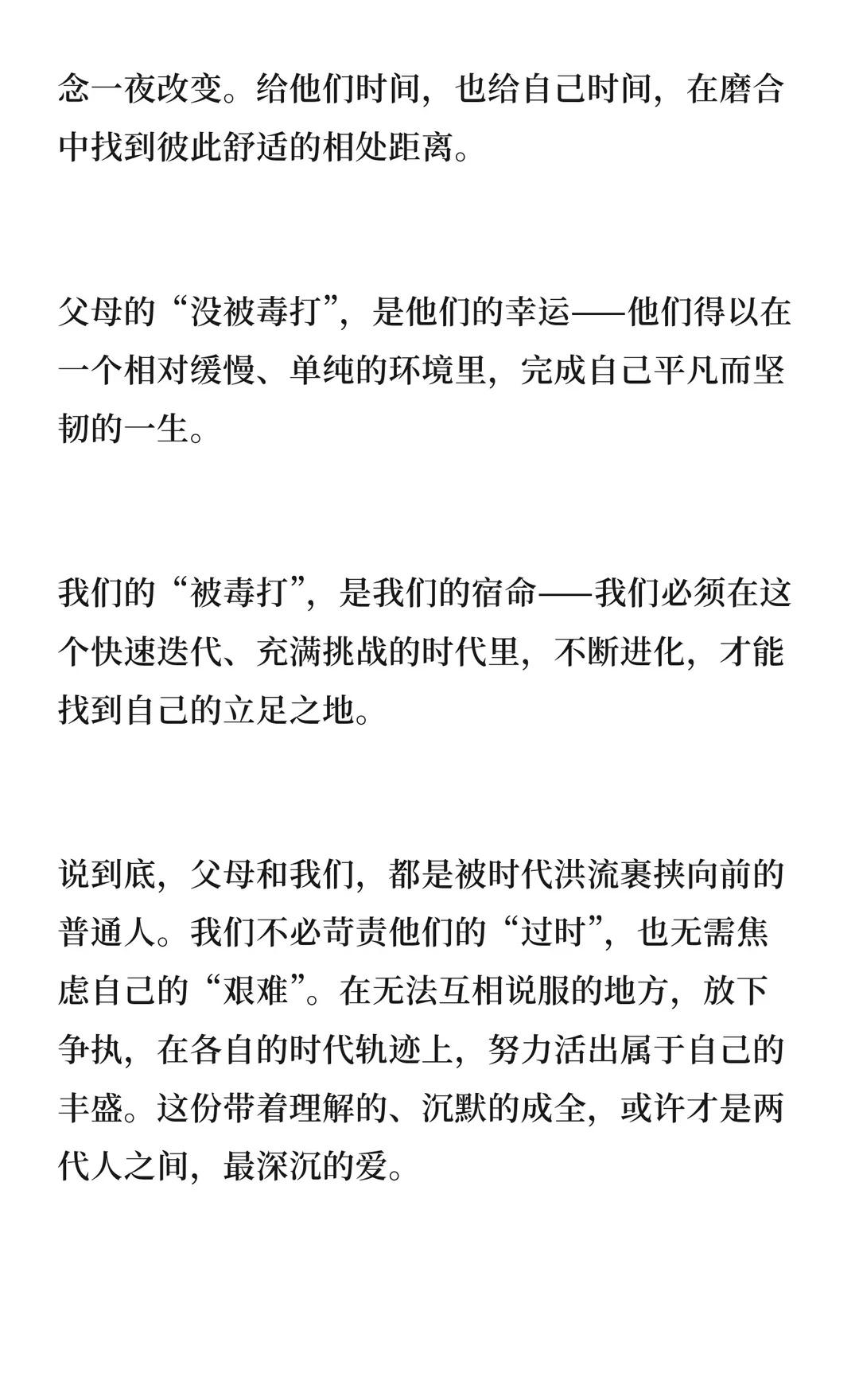 念一夜改变。给他们时间，也给自己时间，在磨合中找到彼此舒适的相处距离。

父母的“没被毒打”，是他们的幸运——他们得以在一个相对缓慢、单纯的环境里，完成自己平凡而坚韧的一生。

我们的“被毒打”，是我们的宿命——我们必须在这个快速迭代、充满挑战的时代里，不断进化，才能找到自己的立足之地。

说到底，父母和我们，都是被时代洪流裹挟向前的普通人。我们不必苛责他们的“过时”，也无需焦虑自己的“艰难”。在无法互相说服的地方，放下争执，在各自的时代轨迹上，努力活出属于自己的丰盛。这份带着理解的、沉默的成全，或许才是两代人之间，最深沉的爱。